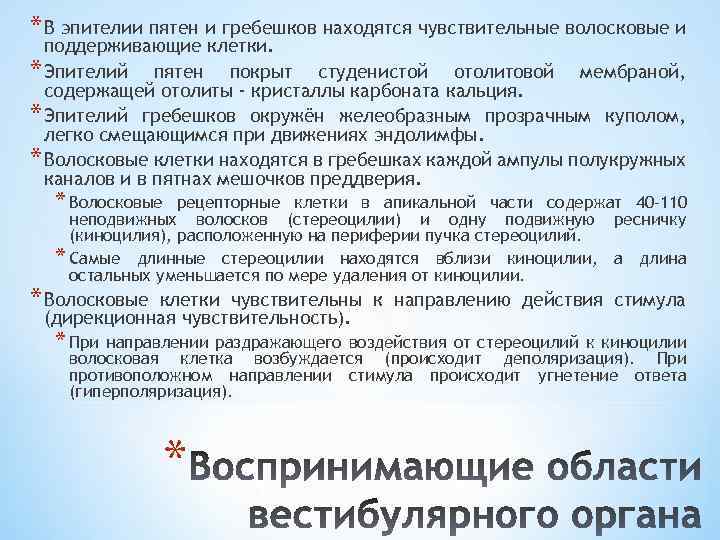 * В эпителии пятен и гребешков находятся чувствительные волосковые и поддерживающие клетки.

* Эпителий пятен покрыт студенистой отолитовой мембраной, содержащей отолиты - кристаллы карбоната кальция.

* Эпителий гребешков окружён желеобразным прозрачным куполом, легко смещающимся при движениях эндолимфы.

* Волосковые клетки находятся в гребешках каждой ампулы полукружных каналов и в пятнах мешочков преддверия.

* Волосковые рецепторные клетки в апикальной части содержат 40-110 неподвижных волосков (стереоцилии) и одну подвижную ресничку (киноцилия), расположенную на периферии пучка стереоцилий.

* Самые длинные стереоцилии находятся вблизи киноцилии, а длина остальных уменьшается по мере удаления от киноцилии.

* Волосковые клетки чувствительны к направлению действия стимула (дирекционная чувствительность).

* При направлении раздражающего воздействия от стереоцилий к киноцилии волосковая клетка возбуждается (происходит деполяризация). При противоположном направлении стимула происходит угнетение ответа (гиперполяризация).

* Воспринимающие области вестибулярного органа